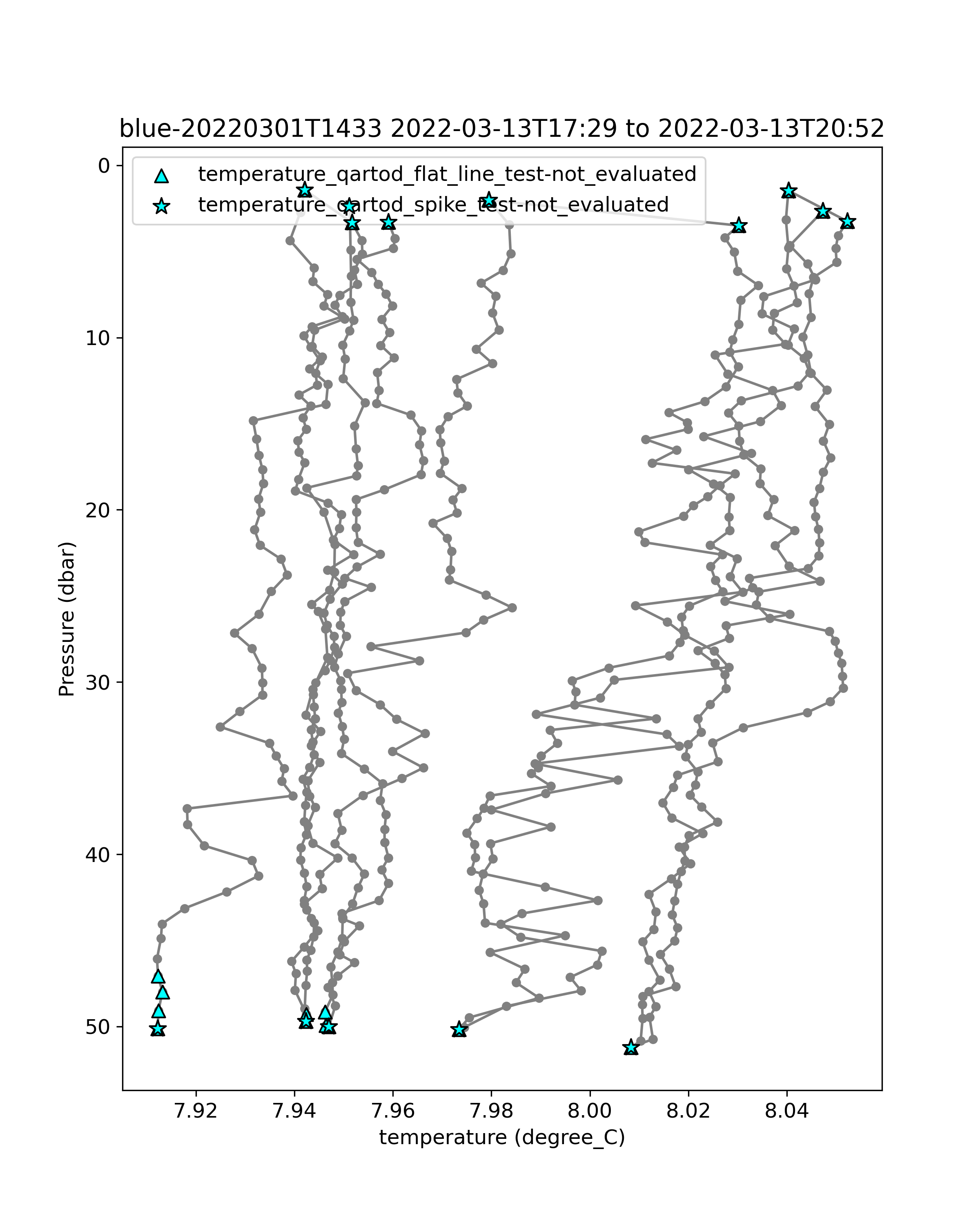 blue-20220301T1433 2022-03-13T17:29 to 2022-03-13T20:52

temperature_qartod_flat_line_test-not_evaluated
temperature_qartod_spike_test-not_evaluated

Pressure (dbar)
0
10
20
30
40
50

7.92
7.94
7.96
7.98
8.00
8.02
8.04
temperature (degree_C)